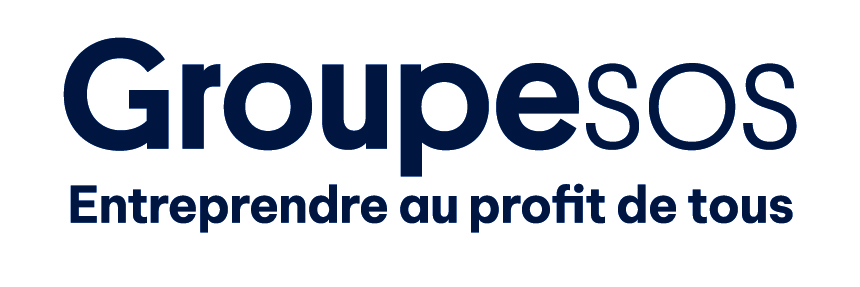 GroupeSOS
Entreprendre au profit de tous